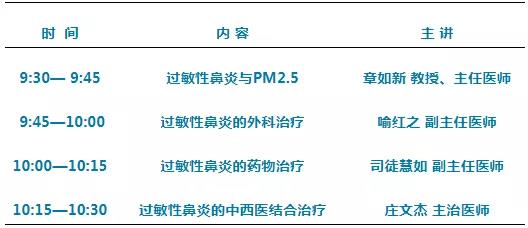 | 时 间 | 内 容 | 主 讲 |
|---|---|---|
| 9:30— 9:45 | 过敏性鼻炎与PM2.5 | 章如新 教授、主任医师 |
| 9:45—10:00 | 过敏性鼻炎的外科治疗 | 喻红之 副主任医师 |
| 10:00—10:15 | 过敏性鼻炎的药物治疗 | 司徒慧如 副主任医师 |
| 10:15—10:30 | 过敏性鼻炎的中西医结合治疗 | 庄文杰 主治医师 |